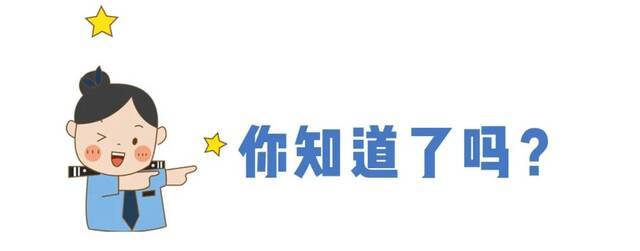 你知道了吗？